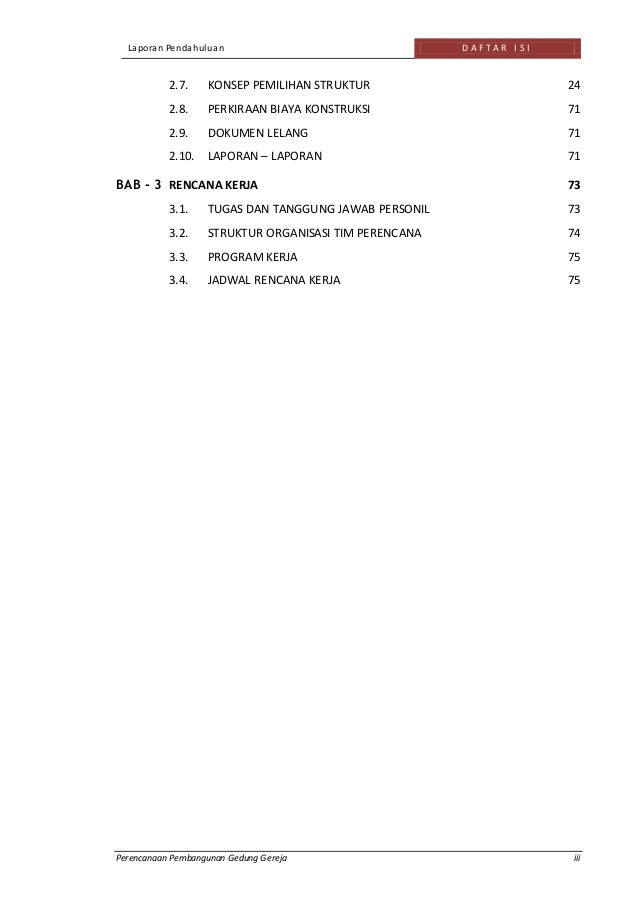 Laporan Pendahuluan

DAFTAR ISI

2.7. KONSEP PEMILIHAN STRUKTUR 24

2.8. PERKIRAAN BIAYA KONSTRUKSI 71

2.9. DOKUMEN LELANG 71

2.10. LAPORAN – LAPORAN 71

BAB - 3 RENCANA KERJA 73

3.1. TUGAS DAN TANGGUNG JAWAB PERSONIL 73

3.2. STRUKTUR ORGANISASI TIM PERENCANA 74

3.3. PROGRAM KERJA 75

3.4. JADWAL RENCANA KERJA 75

Perencanaan Pembangunan Gedung Gereja

iii